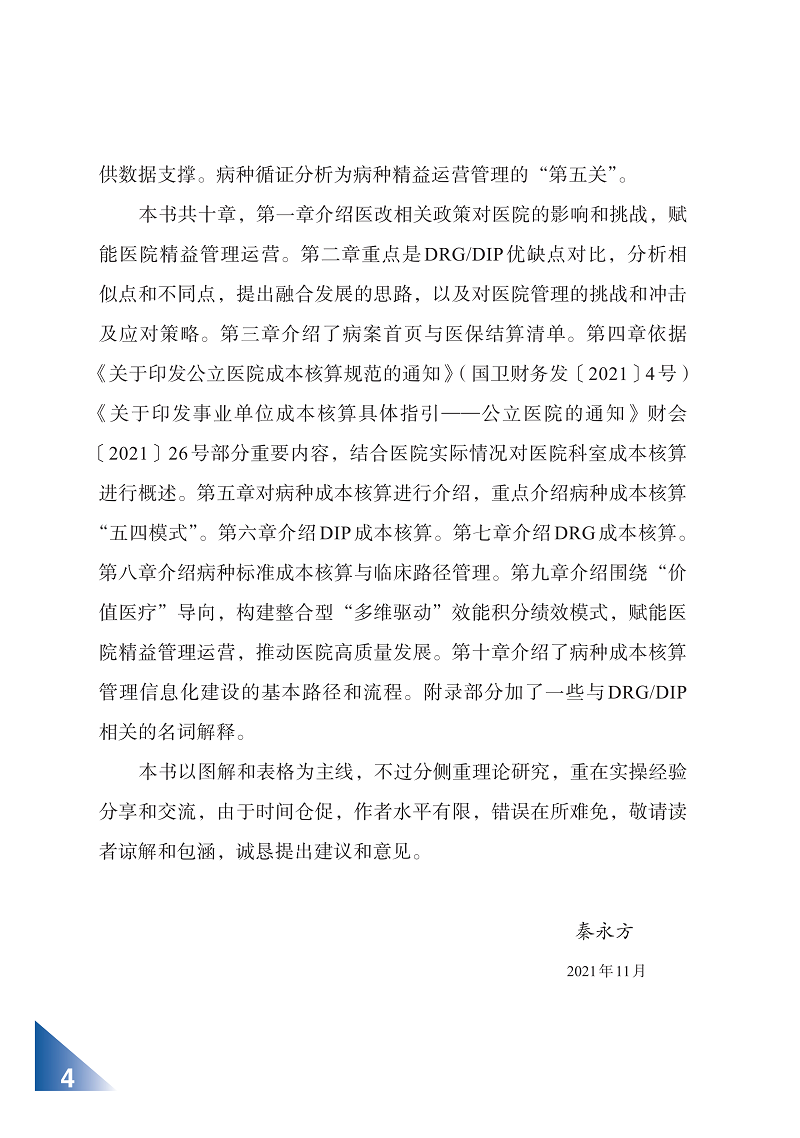 供数据支撑。病种循证分析为病种精益运营管理的“第五关”。

本书共十章，第一章介绍医改相关政策对医院的影响和挑战，赋能医院精益管理运营。第二章重点是DRG/DIP优缺点对比，分析相似点和不同点，提出融合发展的思路，以及对医院管理的挑战和冲击及应对策略。第三章介绍了病案首页与医保结算清单。第四章依据《关于印发公立医院成本核算规范的通知》(国卫财务发〔2021〕4号)《关于印发事业单位成本核算具体指引——公立医院的通知》财会〔2021〕26号部分重要内容，结合医院实际情况对医院科室成本核算进行概述。第五章对病种成本核算进行介绍，重点介绍病种成本核算“五四模式”。第六章介绍DIP成本核算。第七章介绍DRG成本核算。第八章介绍病种标准成本核算与临床路径管理。第九章介绍围绕“价值医疗”导向，构建整合型“多维驱动”效能积分绩效模式，赋能医院精益管理运营，推动医院高质量发展。第十章介绍了病种成本核算管理信息化建设的基本路径和流程。附录部分加了一些与DRG/DIP相关的名词解释。

本书以图解和表格为主线，不过分侧重理论研究，重在实操经验分享和交流，由于时间仓促，作者水平有限，错误在所难免，敬请读者谅解和包涵，诚恳提出建议和意见。

秦永方

2021年11月

4